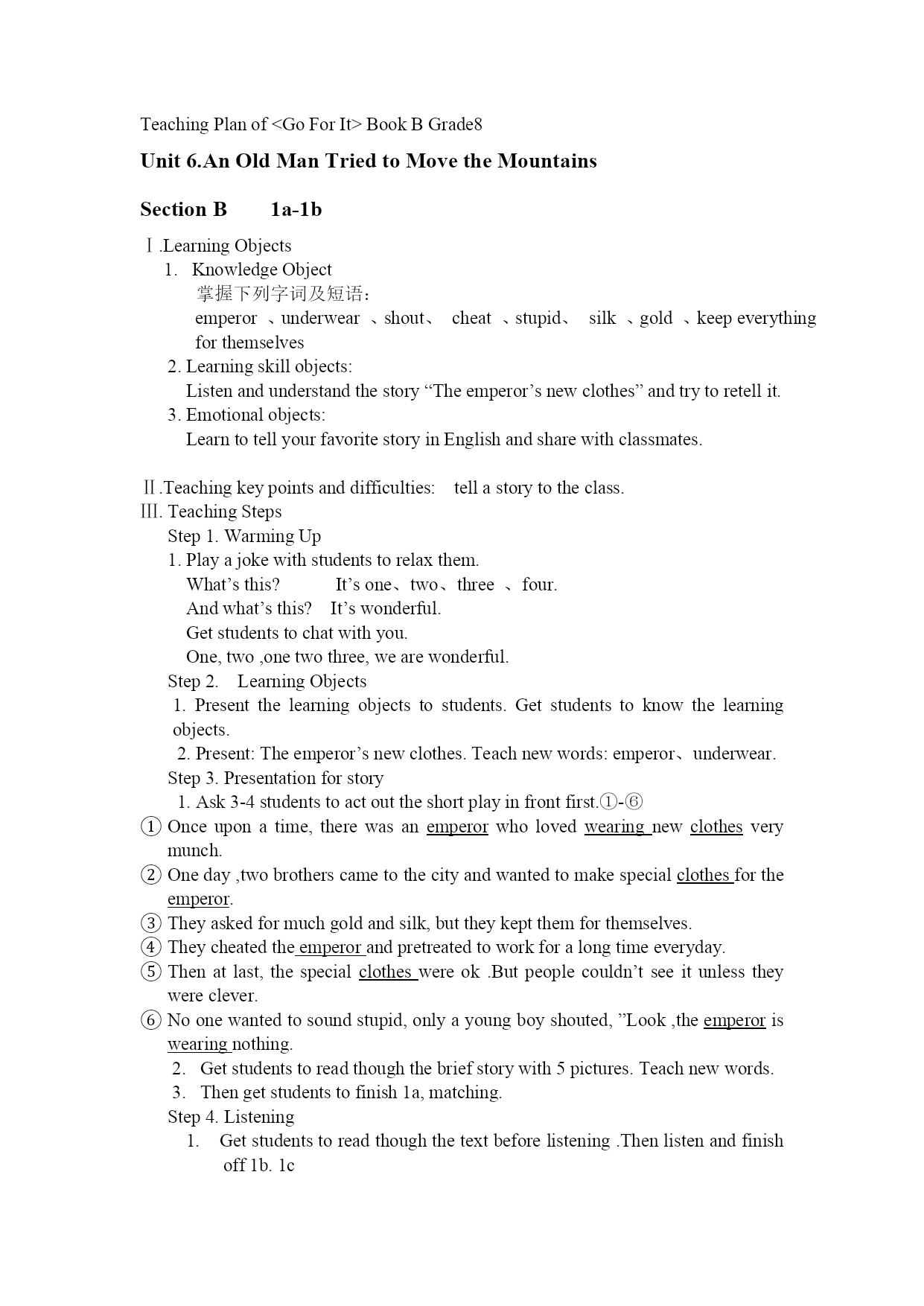 Teaching Plan of <Go For It> Book B Grade8

Unit 6.An Old Man Tried to Move the Mountains

Section B 1a-1b

Ⅰ.Learning Objects
1. Knowledge Object
掌握下列字词及短语：
emperor 、underwear 、shout、 cheat 、stupid、 silk 、gold 、keep everything for themselves
2. Learning skill objects:
Listen and understand the story “The emperor’s new clothes” and try to retell it.
3. Emotional objects:
Learn to tell your favorite story in English and share with classmates.

Ⅱ.Teaching key points and difficulties: tell a story to the class.
Ⅲ. Teaching Steps
Step 1. Warming Up
1. Play a joke with students to relax them.
What’s this? It’s one、two、three 、four.
And what’s this? It’s wonderful.
Get students to chat with you.
One, two ,one two three, we are wonderful.
Step 2. Learning Objects
1. Present the learning objects to students. Get students to know the learning objects.
2. Present: The emperor’s new clothes. Teach new words: emperor、underwear.
Step 3. Presentation for story
1. Ask 3-4 students to act out the short play in front first.①-⑥
① Once upon a time, there was an emperor who loved wearing new clothes very munch.
② One day ,two brothers came to the city and wanted to make special clothes for the emperor.
③ They asked for much gold and silk, but they kept them for themselves.
④ They cheated the emperor and pretreated to work for a long time everyday.
⑤ Then at last, the special clothes were ok .But people couldn’t see it unless they were clever.
⑥ No one wanted to sound stupid, only a young boy shouted, ”Look ,the emperor is wearing nothing.
2. Get students to read though the brief story with 5 pictures. Teach new words.
3. Then get students to finish 1a, matching.
Step 4. Listening
1. Get students to read though the text before listening .Then listen and finish off 1b. 1c